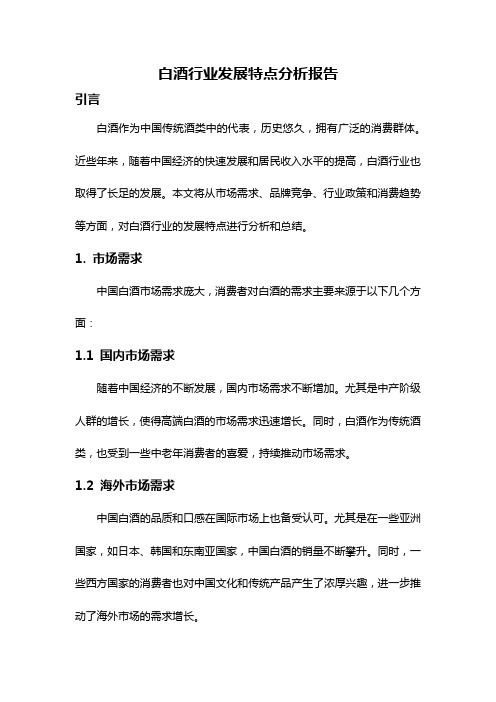 白酒行业发展特点分析报告

引言

白酒作为中国传统酒类中的代表，历史悠久，拥有广泛的消费群体。近些年来，随着中国经济的快速发展和居民收入水平的提高，白酒行业也取得了长足的发展。本文将从市场需求、品牌竞争、行业政策和消费趋势等方面，对白酒行业的发展特点进行分析和总结。

1. 市场需求

中国白酒市场需求庞大，消费者对白酒的需求主要来源于以下几个方面：

1.1 国内市场需求

随着中国经济的不断发展，国内市场需求不断增加。尤其是中产阶级人群的增长，使得高端白酒的市场需求迅速增长。同时，白酒作为传统酒类，也受到一些中老年消费者的喜爱，持续推动市场需求。

1.2 海外市场需求

中国白酒的品质和口感在国际市场上也备受认可。尤其是在一些亚洲国家，如日本、韩国和东南亚国家，中国白酒的销量不断攀升。同时，一些西方国家的消费者也对中国文化和传统产品产生了浓厚兴趣，进一步推动了海外市场的需求增长。